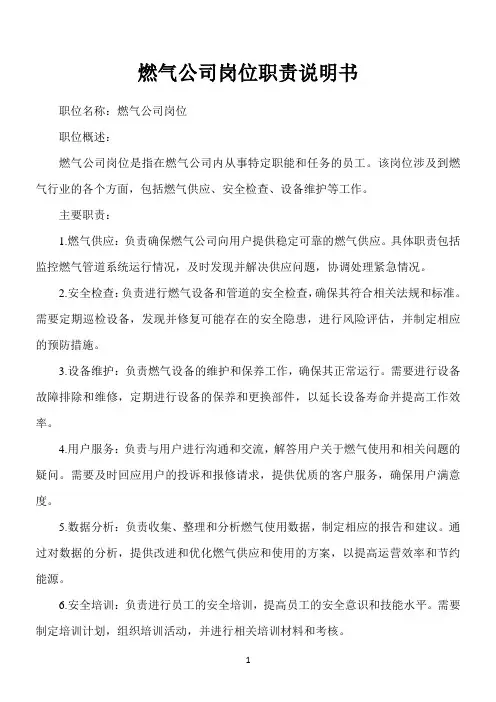 燃气公司岗位职责说明书

职位名称：燃气公司岗位

职位概述：

燃气公司岗位是指在燃气公司内从事特定职能和任务的员工。该岗位涉及到燃气行业的各个方面，包括燃气供应、安全检查、设备维护等工作。

主要职责：

1.燃气供应：负责确保燃气公司向用户提供稳定可靠的燃气供应。具体职责包括监控燃气管道系统运行情况，及时发现并解决供应问题，协调处理紧急情况。

2.安全检查：负责进行燃气设备和管道的安全检查，确保其符合相关法规和标准。需要定期巡检设备，发现并修复可能存在的安全隐患，进行风险评估，并制定相应的预防措施。

3.设备维护：负责燃气设备的维护和保养工作，确保其正常运行。需要进行设备故障排除和维修，定期进行设备的保养和更换部件，以延长设备寿命并提高工作效率。

4.用户服务：负责与用户进行沟通和交流，解答用户关于燃气使用和相关问题的疑问。需要及时回应用户的投诉和报修请求，提供优质的客户服务，确保用户满意度。

5.数据分析：负责收集、整理和分析燃气使用数据，制定相应的报告和建议。通过对数据的分析，提供改进和优化燃气供应和使用的方案，以提高运营效率和节约能源。

6.安全培训：负责进行员工的安全培训，提高员工的安全意识和技能水平。需要制定培训计划，组织培训活动，并进行相关培训材料和考核。

1